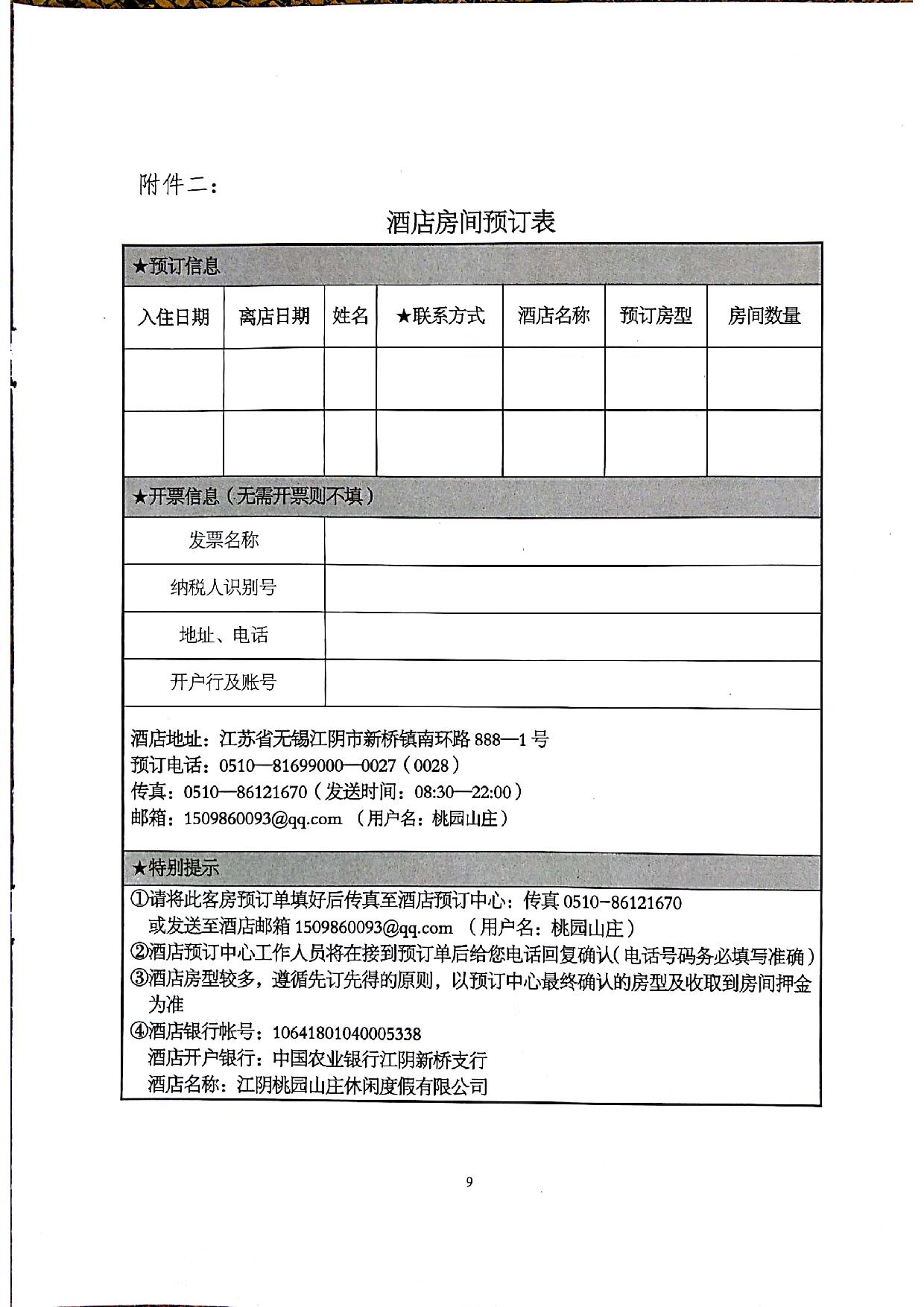 附件二：

酒店房间预订表

★预订信息

| 入住日期 | 离店日期 | 姓名 | ★联系方式 | 酒店名称 | 预订房型 | 房间数量 |
|---|---|---|---|---|---|---|
| | | | | | | |
| | | | | | | |

★开票信息（无需开票则不填）

| 发票名称 | |
|---|---|
| 纳税人识别号 | |
| 地址、电话 | |
| 开户行及账号 | |

酒店地址：江苏省无锡江阴市新桥镇南环路 888—1 号
预订电话：0510—81699000—0027（0028）
传真：0510—86121670（发送时间：08:30—22:00）
邮箱：1509860093@qq.com （用户名：桃园山庄）

★特别提示

①请将此客房预订单填好后传真至酒店预订中心：传真 0510-86121670
或发送至酒店邮箱 1509860093@qq.com （用户名：桃园山庄）
②酒店预订中心工作人员将在接到预订单后给您电话回复确认（电话号码务必填写准确）
③酒店房型较多，遵循先订先得的原则，以预订中心最终确认的房型及收取到房间押金为准
④酒店银行帐号：10641801040005338
酒店开户银行：中国农业银行江阴新桥支行
酒店名称：江阴桃园山庄休闲度假有限公司

9